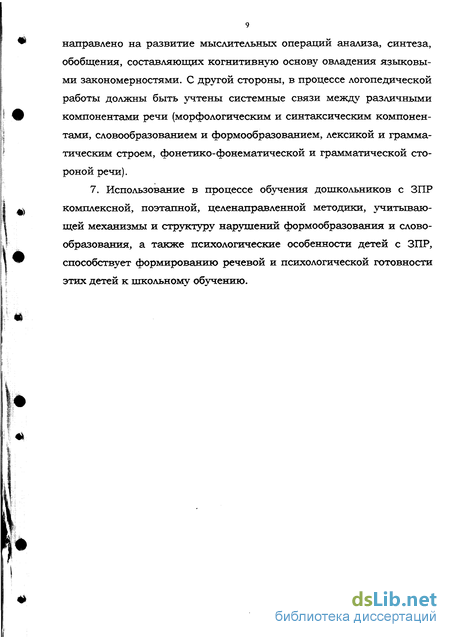 9

направлено на развитие мыслительных операций анализа, синтеза, обобщения, составляющих когнитивную основу овладения языковыми закономерностями. С другой стороны, в процессе логопедической работы должны быть учтены системные связи между различными компонентами речи (морфологическим и синтаксическим компонентами, словообразованием и формообразованием, лексикой и грамматическим строем, фонетико-фонематической и грамматической стороной речи).

7. Использование в процессе обучения дошкольников с ЗПР комплексной, поэтапной, целенаправленной методики, учитывающей механизмы и структуру нарушений формообразования и словообразования, а также психологические особенности детей с ЗПР, способствует формированию речевой и психологической готовности этих детей к школьному обучению.

dsLib.net
библиотека диссертаций